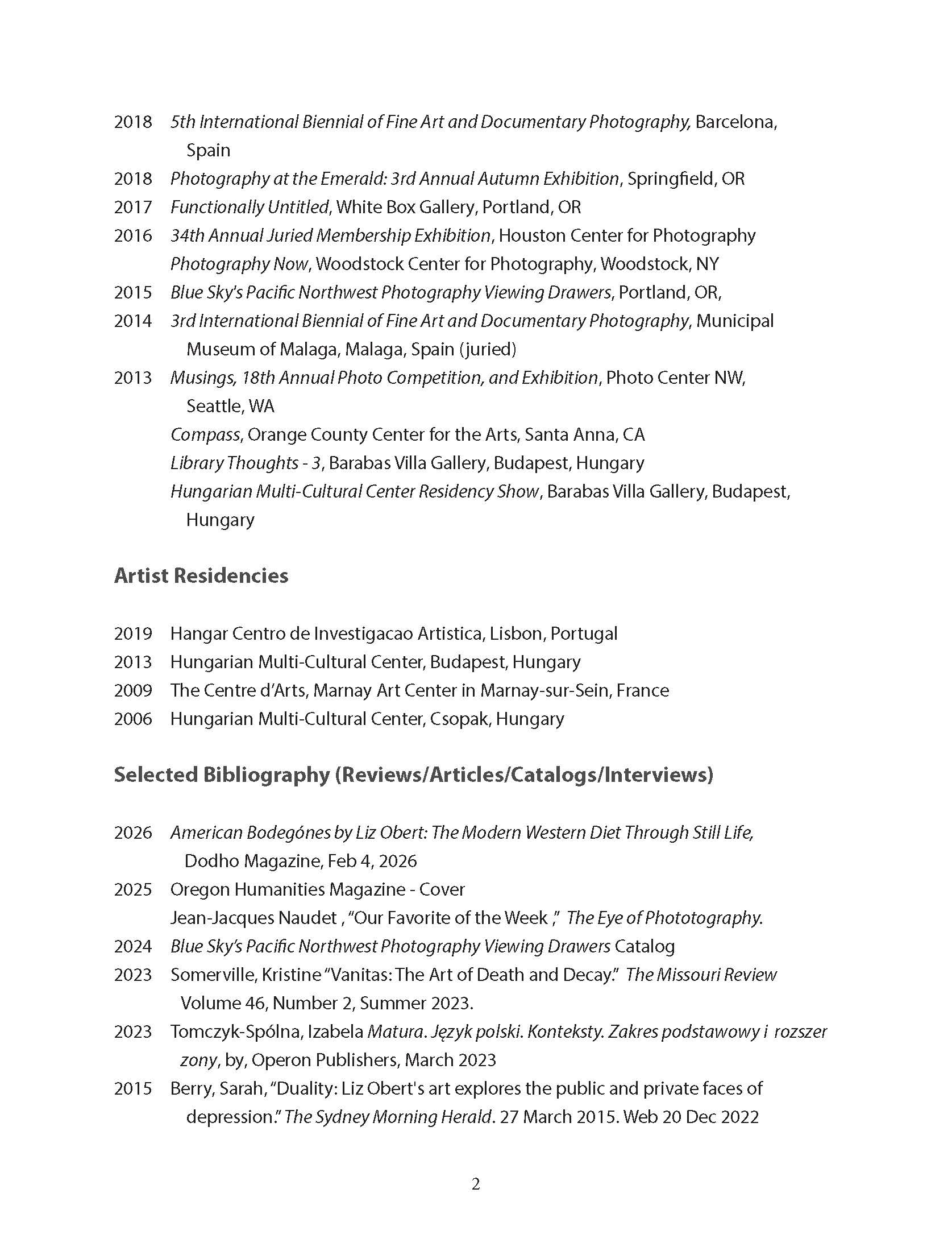 2018 5th International Biennial of Fine Art and Documentary Photography, Barcelona, Spain
2018 Photography at the Emerald: 3rd Annual Autumn Exhibition, Springfield, OR
2017 Functionally Untitled, White Box Gallery, Portland, OR
2016 34th Annual Juried Membership Exhibition, Houston Center for Photography
Photography Now, Woodstock Center for Photography, Woodstock, NY
2015 Blue Sky's Pacific Northwest Photography Viewing Drawers, Portland, OR,
2014 3rd International Biennial of Fine Art and Documentary Photography, Municipal Museum of Malaga, Malaga, Spain (juried)
2013 Musings, 18th Annual Photo Competition, and Exhibition, Photo Center NW, Seattle, WA
Compass, Orange County Center for the Arts, Santa Anna, CA
Library Thoughts - 3, Barabas Villa Gallery, Budapest, Hungary
Hungarian Multi-Cultural Center Residency Show, Barabas Villa Gallery, Budapest, Hungary

Artist Residencies

2019 Hangar Centro de Investigacao Artistica, Lisbon, Portugal
2013 Hungarian Multi-Cultural Center, Budapest, Hungary
2009 The Centre d'Arts, Marnay Art Center in Marnay-sur-Sein, France
2006 Hungarian Multi-Cultural Center, Csopak, Hungary

Selected Bibliography (Reviews/Articles/Catalogs/Interviews)

2026 American Bodegónes by Liz Obert: The Modern Western Diet Through Still Life, Dodho Magazine, Feb 4, 2026
2025 Oregon Humanities Magazine - Cover
Jean-Jacques Naudet , "Our Favorite of the Week ," The Eye of Phototography.
2024 Blue Sky's Pacific Northwest Photography Viewing Drawers Catalog
2023 Somerville, Kristine "Vanitas: The Art of Death and Decay." The Missouri Review Volume 46, Number 2, Summer 2023.
2023 Tomczyk-Spólna, Izabela Matura. Język polski. Konteksty. Zakres podstawowy i rozszer zony, by, Operon Publishers, March 2023
2015 Berry, Sarah, "Duality: Liz Obert's art explores the public and private faces of depression." The Sydney Morning Herald. 27 March 2015. Web 20 Dec 2022

2